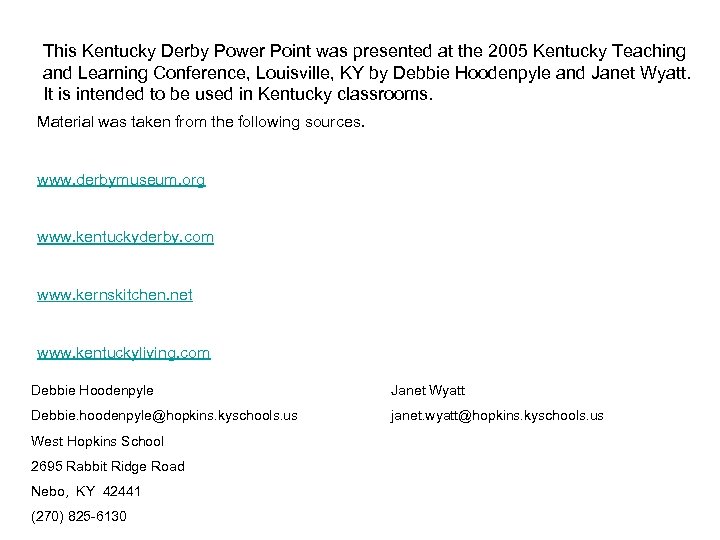 This Kentucky Derby Power Point was presented at the 2005 Kentucky Teaching and Learning Conference, Louisville, KY by Debbie Hoodenpyle and Janet Wyatt. It is intended to be used in Kentucky classrooms.

Material was taken from the following sources.

www.derbymuseum.org

www.kentuckyderby.com

www.kernskitchen.net

www.kentuckyliving.com

Debbie Hoodenpyle

Debbie.hoodenpyle@hopkins.kyschools.us

West Hopkins School

2695 Rabbit Ridge Road

Nebo, KY 42441

(270) 825-6130

Janet Wyatt

janet.wyatt@hopkins.kyschools.us